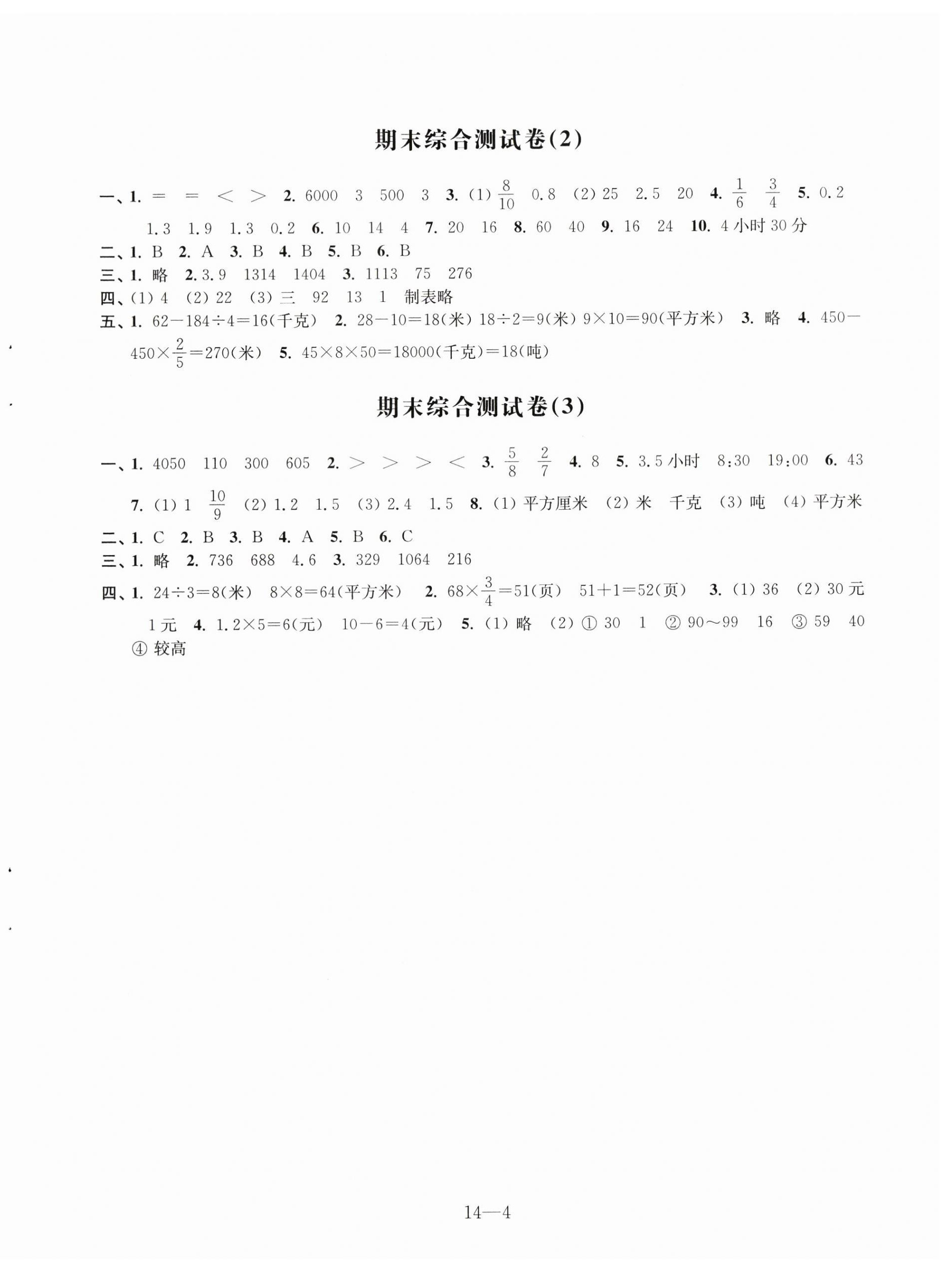 期末综合测试卷(2)

一、1. = = < > 2. 6000 3 500 3 3. (1) $\frac{8}{10}$ 0.8 (2) 25 2.5 20 4. $\frac{1}{6}$ $\frac{3}{4}$ 5. 0.2 1.3 1.9 1.3 0.2 6. 10 14 4 7. 20 16 8. 60 40 9. 16 24 10. 4小时30分
二、1. B 2. A 3. B 4. B 5. B 6. B
三、1. 略 2. 3.9 1314 1404 3. 1113 75 276
四、(1) 4 (2) 22 (3) 三 92 13 1 制表略
五、1. 62－184÷4＝16(千克) 2. 28－10＝18(米) 18÷2＝9(米) 9×10＝90(平方米) 3. 略 4. 450－450×$\frac{2}{5}$＝270(米) 5. 45×8×50＝18000(千克)＝18(吨)

期末综合测试卷(3)

一、1. 4050 110 300 605 2. > > > < 3. $\frac{5}{8}$ $\frac{2}{7}$ 4. 8 5. 3.5小时 8:30 19:00 6. 43 7. (1) 1 $\frac{10}{9}$ (2) 1.2 1.5 (3) 2.4 1.5 8. (1) 平方厘米 (2) 米 千克 (3) 吨 (4) 平方米
二、1. C 2. B 3. B 4. A 5. B 6. C
三、1. 略 2. 736 688 4.6 3. 329 1064 216
四、1. 24÷3＝8(米) 8×8＝64(平方米) 2. 68×$\frac{3}{4}$＝51(页) 51＋1＝52(页) 3. (1) 36 (2) 30元 1元 4. 1.2×5＝6(元) 10－6＝4(元) 5. (1) 略 (2) ① 30 1 ② 90～99 16 ③ 59 40 ④ 较高

14—4